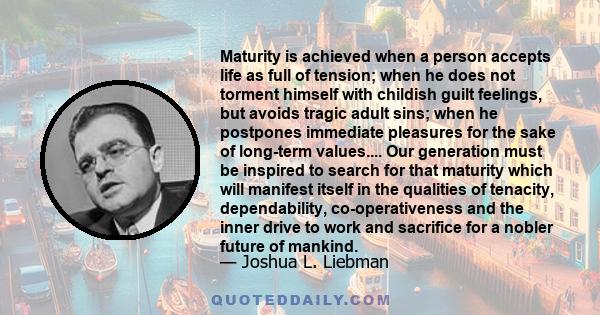 Maturity is achieved when a person accepts life as full of tension; when he does not torment himself with childish guilt feelings, but avoids tragic adult sins; when he postpones immediate pleasures for the sake of long-term values.... Our generation must be inspired to search for that maturity which will manifest itself in the qualities of tenacity, dependability, co-operativeness and the inner drive to work and sacrifice for a nobler future of mankind.
— Joshua L. Liebman

QUOTEDDAILY.COM